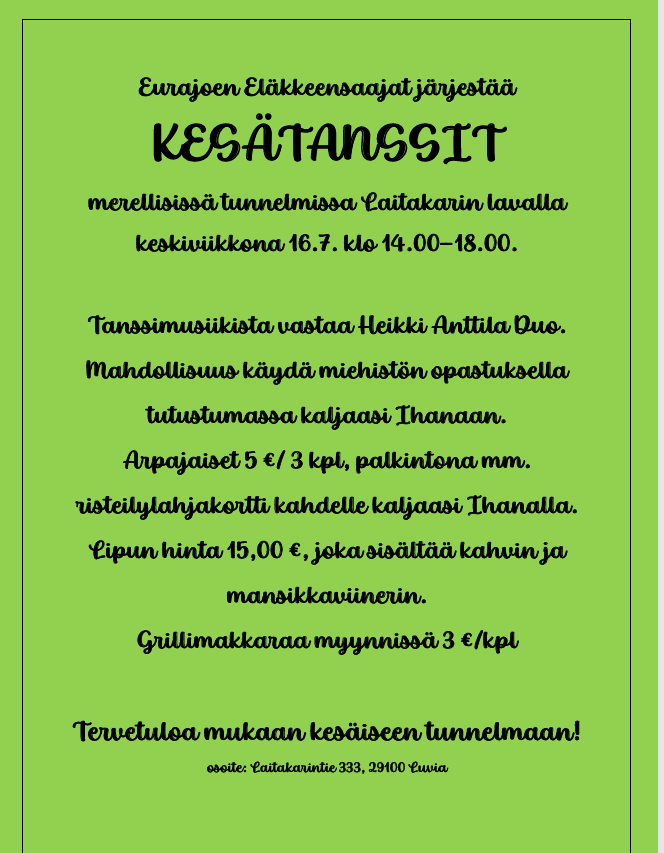 Eurajoen Eläkkeensaajat järjestää

KESÄTANSSIT

merellisissä tunnelmissa Laitakarin lavalla keskiviikkona 16.7. klo 14.00–18.00.

Tanssimusiikista vastaa Heikki Anttila Duo. Mahdollisuus käydä miehistön opastuksella tutustumassa kaljaasi Ihanaan. Arpajaiset 5 €/ 3 kpl, palkintona mm. risteilylahjakortti kahdelle kaljaasi Ihanalla. Lipun hinta 15,00 €, joka sisältää kahvin ja mansikkaviinerin. Grillimakkaraa myynnissä 3 €/kpl

Tervetuloa mukaan kesäiseen tunnelmaan!

osoite: Laitakarintie 333, 29100 Luvia